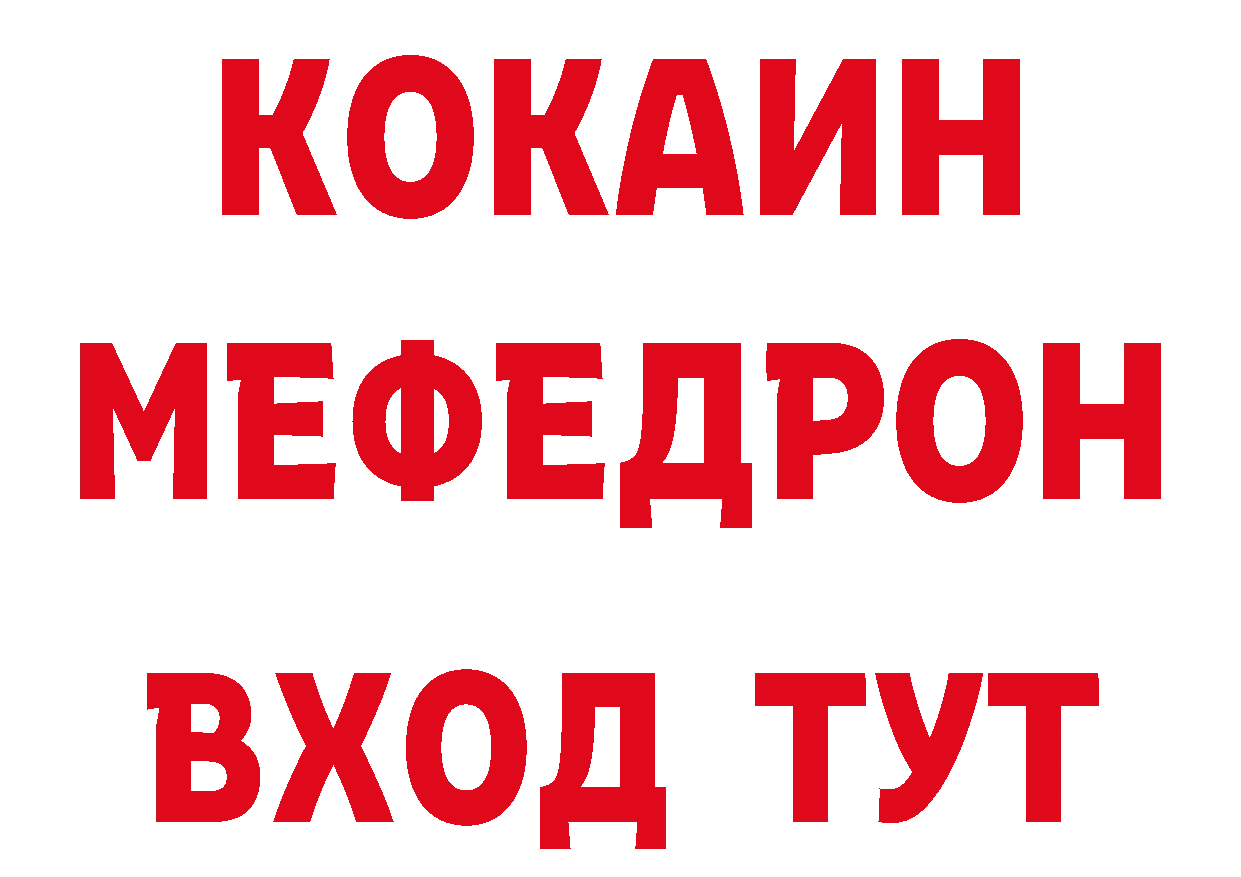 КОКАИН
МЕФЕДРОН
ВХОД ТУТ